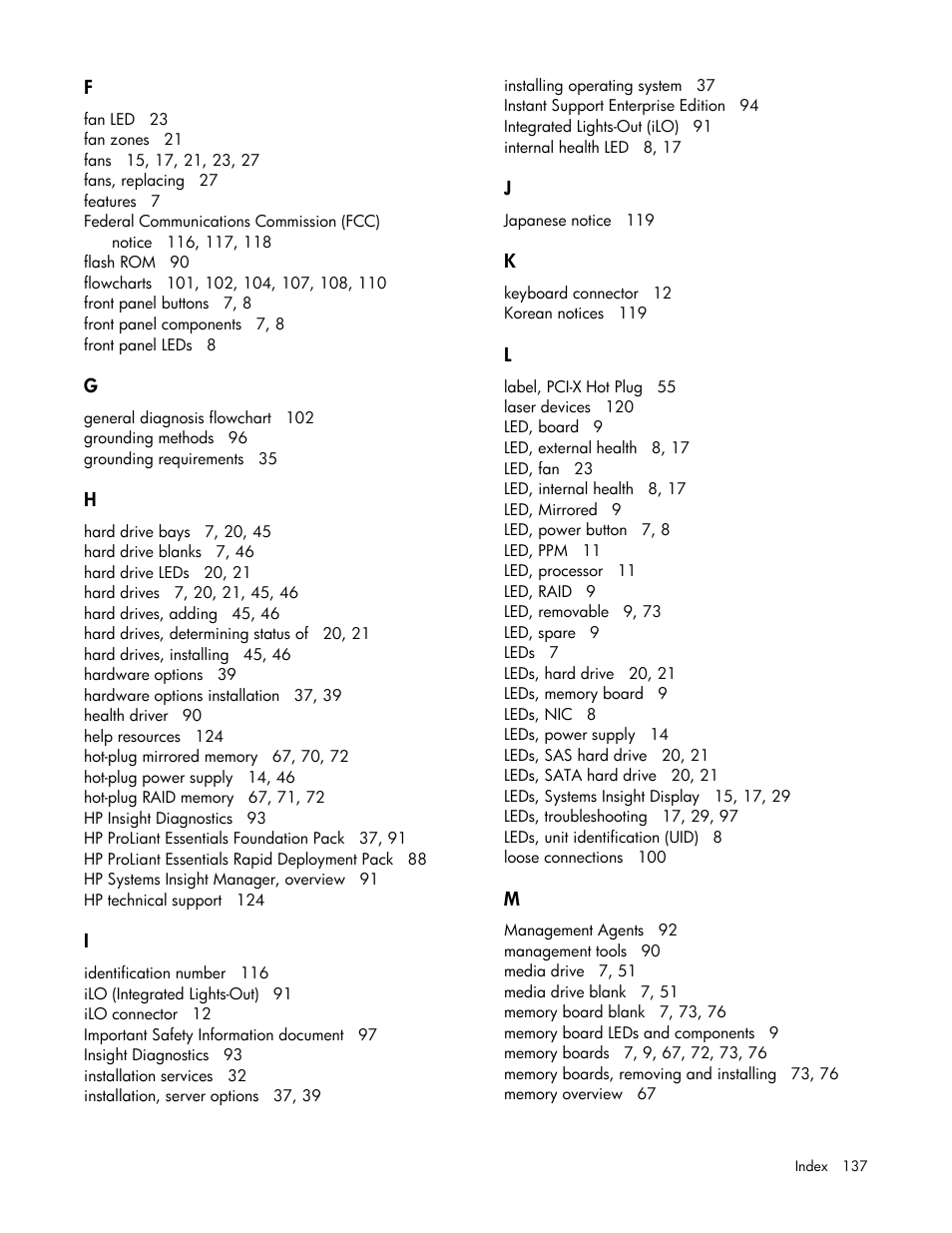 F

fan LED 23
fan zones 21
fans 15, 17, 21, 23, 27
fans, replacing 27
features 7
Federal Communications Commission (FCC) notice 116, 117, 118
flash ROM 90
flowcharts 101, 102, 104, 107, 108, 110
front panel buttons 7, 8
front panel components 7, 8
front panel LEDs 8

G

general diagnosis flowchart 102
grounding methods 96
grounding requirements 35

H

hard drive bays 7, 20, 45
hard drive blanks 7, 46
hard drive LEDs 20, 21
hard drives 7, 20, 21, 45, 46
hard drives, adding 45, 46
hard drives, determining status of 20, 21
hard drives, installing 45, 46
hardware options 39
hardware options installation 37, 39
health driver 90
help resources 124
hot-plug mirrored memory 67, 70, 72
hot-plug power supply 14, 46
hot-plug RAID memory 67, 71, 72
HP Insight Diagnostics 93
HP ProLiant Essentials Foundation Pack 37, 91
HP ProLiant Essentials Rapid Deployment Pack 88
HP Systems Insight Manager, overview 91
HP technical support 124

I

identification number 116
iLO (Integrated Lights-Out) 91
iLO connector 12
Important Safety Information document 97
Insight Diagnostics 93
installation services 32
installation, server options 37, 39
installing operating system 37
Instant Support Enterprise Edition 94
Integrated Lights-Out (iLO) 91
internal health LED 8, 17

J

Japanese notice 119

K

keyboard connector 12
Korean notices 119

L

label, PCI-X Hot Plug 55
laser devices 120
LED, board 9
LED, external health 8, 17
LED, fan 23
LED, internal health 8, 17
LED, Mirrored 9
LED, power button 7, 8
LED, PPM 11
LED, processor 11
LED, RAID 9
LED, removable 9, 73
LED, spare 9
LEDs 7
LEDs, hard drive 20, 21
LEDs, memory board 9
LEDs, NIC 8
LEDs, power supply 14
LEDs, SAS hard drive 20, 21
LEDs, SATA hard drive 20, 21
LEDs, Systems Insight Display 15, 17, 29
LEDs, troubleshooting 17, 29, 97
LEDs, unit identification (UID) 8
loose connections 100

M

Management Agents 92
management tools 90
media drive 7, 51
media drive blank 7, 51
memory board blank 7, 73, 76
memory board LEDs and components 9
memory boards 7, 9, 67, 72, 73, 76
memory boards, removing and installing 73, 76
memory overview 67

Index 137